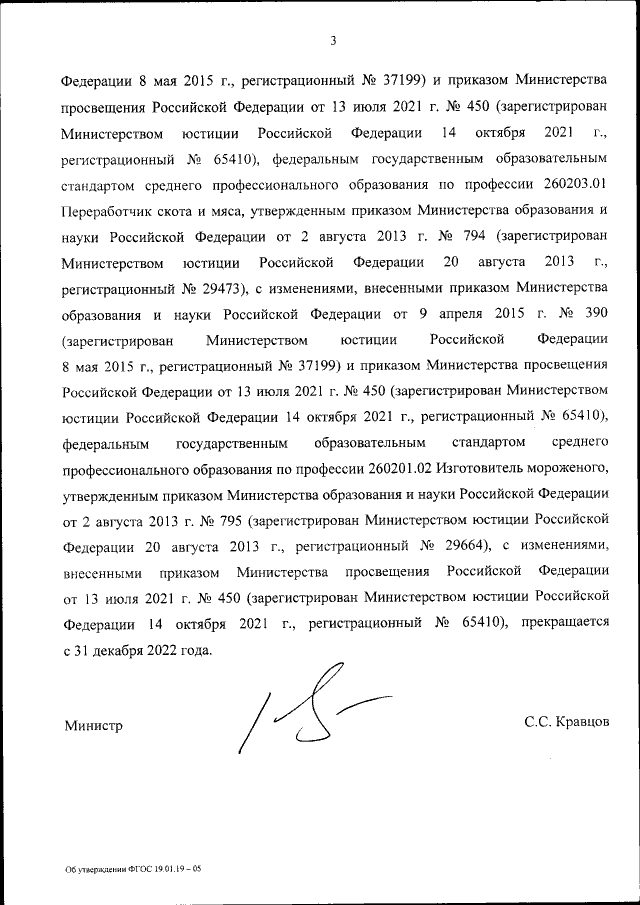 3

Федерации 8 мая 2015 г., регистрационный № 37199) и приказом Министерства просвещения Российской Федерации от 13 июля 2021 г. № 450 (зарегистрирован Министерством юстиции Российской Федерации 14 октября 2021 г., регистрационный № 65410), федеральным государственным образовательным стандартом среднего профессионального образования по профессии 260203.01 Переработчик скота и мяса, утвержденным приказом Министерства образования и науки Российской Федерации от 2 августа 2013 г. № 794 (зарегистрирован Министерством юстиции Российской Федерации 20 августа 2013 г., регистрационный № 29473), с изменениями, внесенными приказом Министерства образования и науки Российской Федерации от 9 апреля 2015 г. № 390 (зарегистрирован Министерством юстиции Российской Федерации 8 мая 2015 г., регистрационный № 37199) и приказом Министерства просвещения Российской Федерации от 13 июля 2021 г. № 450 (зарегистрирован Министерством юстиции Российской Федерации 14 октября 2021 г., регистрационный № 65410), федеральным государственным образовательным стандартом среднего профессионального образования по профессии 260201.02 Изготовитель мороженого, утвержденным приказом Министерства образования и науки Российской Федерации от 2 августа 2013 г. № 795 (зарегистрирован Министерством юстиции Российской Федерации 20 августа 2013 г., регистрационный № 29664), с изменениями, внесенными приказом Министерства просвещения Российской Федерации от 13 июля 2021 г. № 450 (зарегистрирован Министерством юстиции Российской Федерации 14 октября 2021 г., регистрационный № 65410), прекращается с 31 декабря 2022 года.

Министр С.С. Кравцов

Об утверждении ФГОС 19.01.19 – 05